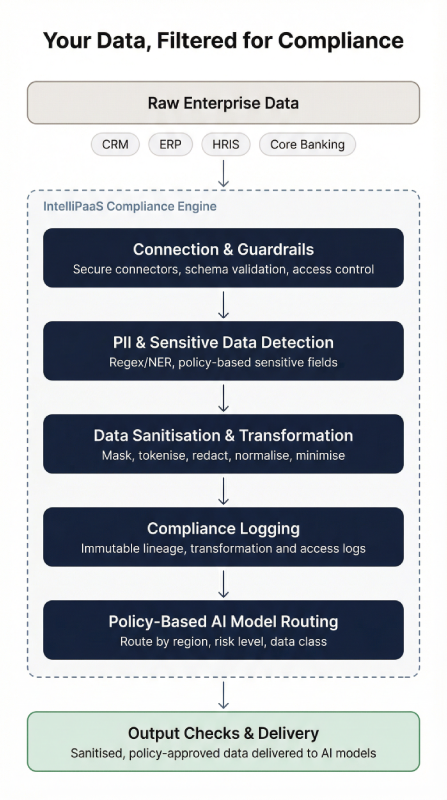 Your Data, Filtered for Compliance

Raw Enterprise Data

CRM

ERP

HRIS

Core Banking

IntelliPaaS Compliance Engine

Connection & Guardrails
Secure connectors, schema validation, access control

PII & Sensitive Data Detection
Regex/NER, policy-based sensitive fields

Data Sanitisation & Transformation
Mask, tokenise, redact, normalise, minimise

Compliance Logging
Immutable lineage, transformation and access logs

Policy-Based AI Model Routing
Route by region, risk level, data class

Output Checks & Delivery
Sanitised, policy-approved data delivered to AI models